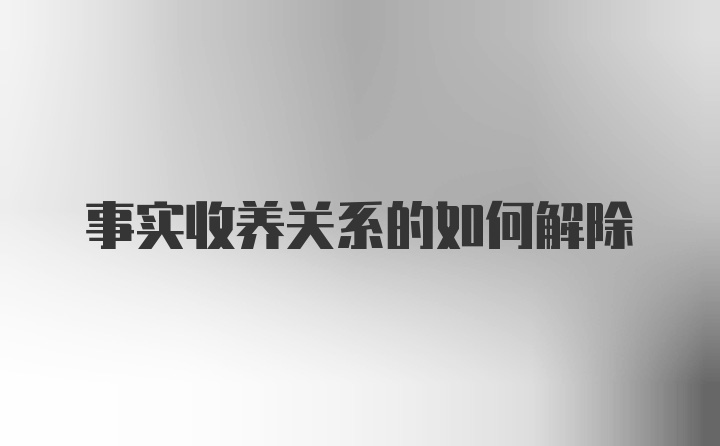 事实收养关系的如何解除